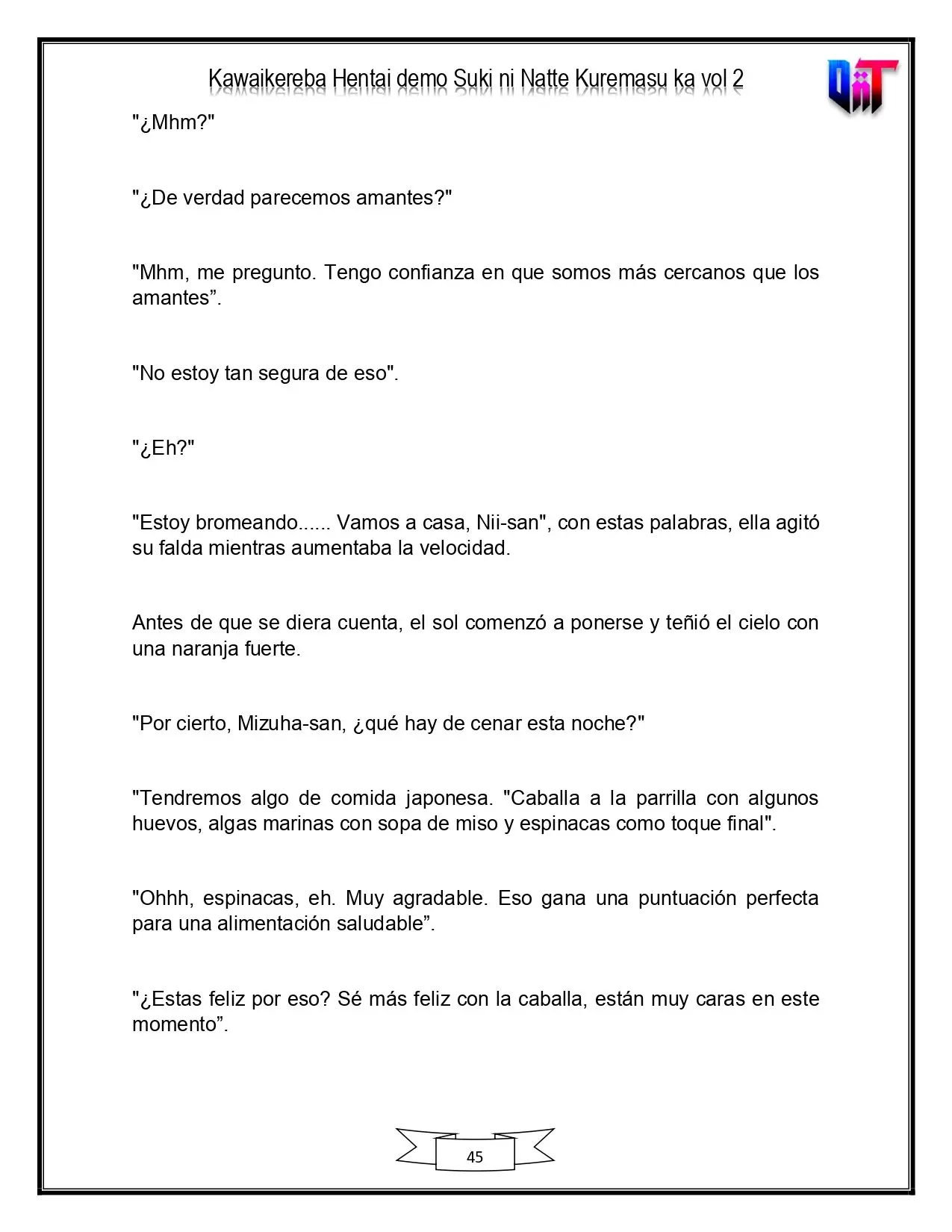 Kawaikereba Hentai demo Suki ni Natte Kuremasu ka vol 2

"¿Mhm?"

"¿De verdad parecemos amantes?"

"Mhm, me pregunto. Tengo confianza en que somos más cercanos que los amantes".

"No estoy tan segura de eso".

"¿Eh?"

"Estoy bromeando...... Vamos a casa, Nii-san", con estas palabras, ella agitó su falda mientras aumentaba la velocidad.

Antes de que se diera cuenta, el sol comenzó a ponerse y teñió el cielo con una naranja fuerte.

"Por cierto, Mizuha-san, ¿qué hay de cenar esta noche?"

"Tendremos algo de comida japonesa. "Caballa a la parrilla con algunos huevos, algas marinas con sopa de miso y espinacas como toque final".

"Ohhh, espinacas, eh. Muy agradable. Eso gana una puntuación perfecta para una alimentación saludable".

"¿Estas feliz por eso? Sé más feliz con la caballa, están muy caras en este momento".

45